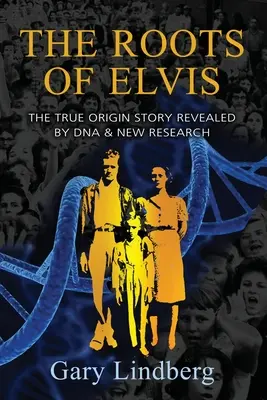 THE ROOTS OF ELVIS

THE TRUE ORIGIN STORY REVEALED BY DNA & NEW RESEARCH

Gary Lindberg